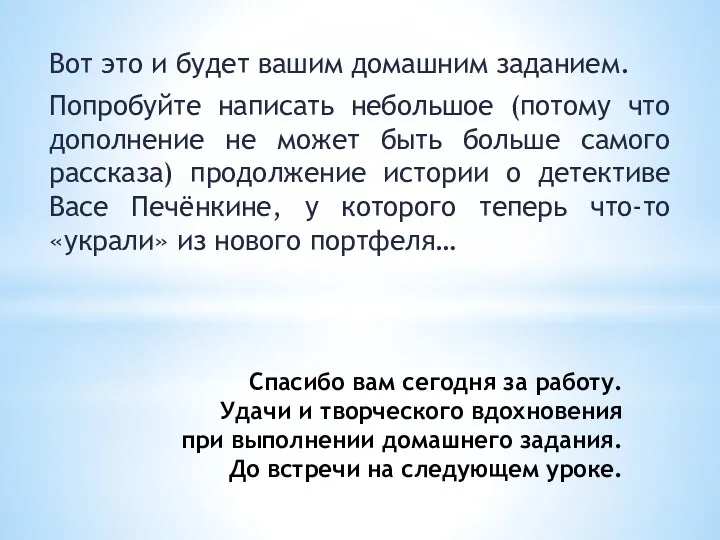 Вот это и будет вашим домашним заданием.

Попробуйте написать небольшое (потому что дополнение не может быть больше самого рассказа) продолжение истории о детективе Васе Печёнкине, у которого теперь что-то «украли» из нового портфеля…

Спасибо вам сегодня за работу.
Удачи и творческого вдохновения
при выполнении домашнего задания.
До встречи на следующем уроке.